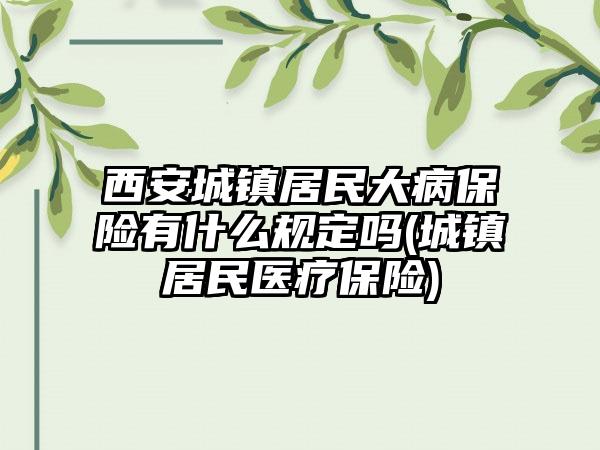 西安城镇居民大病保险有什么规定吗(城镇居民医疗保险)